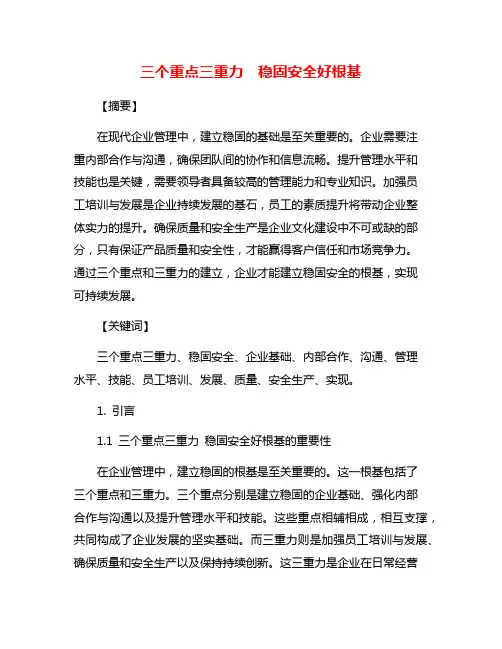 三个重点三重力　稳固安全好根基

【摘要】

在现代企业管理中，建立稳固的基础是至关重要的。企业需要注重内部合作与沟通，确保团队间的协作和信息流畅。提升管理水平和技能也是关键，需要领导者具备较高的管理能力和专业知识。加强员工培训与发展是企业持续发展的基石，员工的素质提升将带动企业整体实力的提升。确保质量和安全生产是企业文化建设中不可或缺的部分，只有保证产品质量和安全性，才能赢得客户信任和市场竞争力。通过三个重点和三重力的建立，企业才能建立稳固安全的根基，实现可持续发展。

【关键词】

三个重点三重力、稳固安全、企业基础、内部合作、沟通、管理水平、技能、员工培训、发展、质量、安全生产、实现。

1. 引言

1.1 三个重点三重力 稳固安全好根基的重要性

在企业管理中，建立稳固的根基是至关重要的。这一根基包括了三个重点和三重力。三个重点分别是建立稳固的企业基础、强化内部合作与沟通以及提升管理水平和技能。这些重点相辅相成，相互支撑，共同构成了企业发展的坚实基础。而三重力则是加强员工培训与发展、确保质量和安全生产以及保持持续创新。这三重力是企业在日常经营